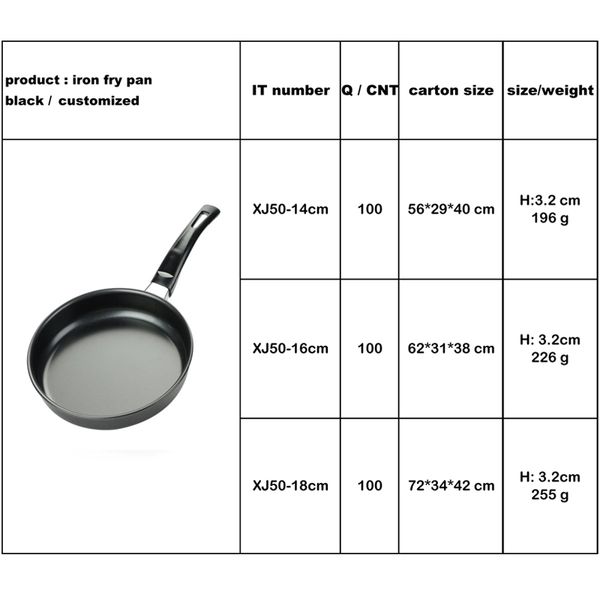 | product : iron fry pan black / customized | IT number | Q / CNT | carton size | size/weight |
|---|---|---|---|---|
| | XJ50-14cm | 100 | 56*29*40 cm | H:3.2 cm 196 g |
| | XJ50-16cm | 100 | 62*31*38 cm | H: 3.2cm 226 g |
| | XJ50-18cm | 100 | 72*34*42 cm | H: 3.2cm 255 g |